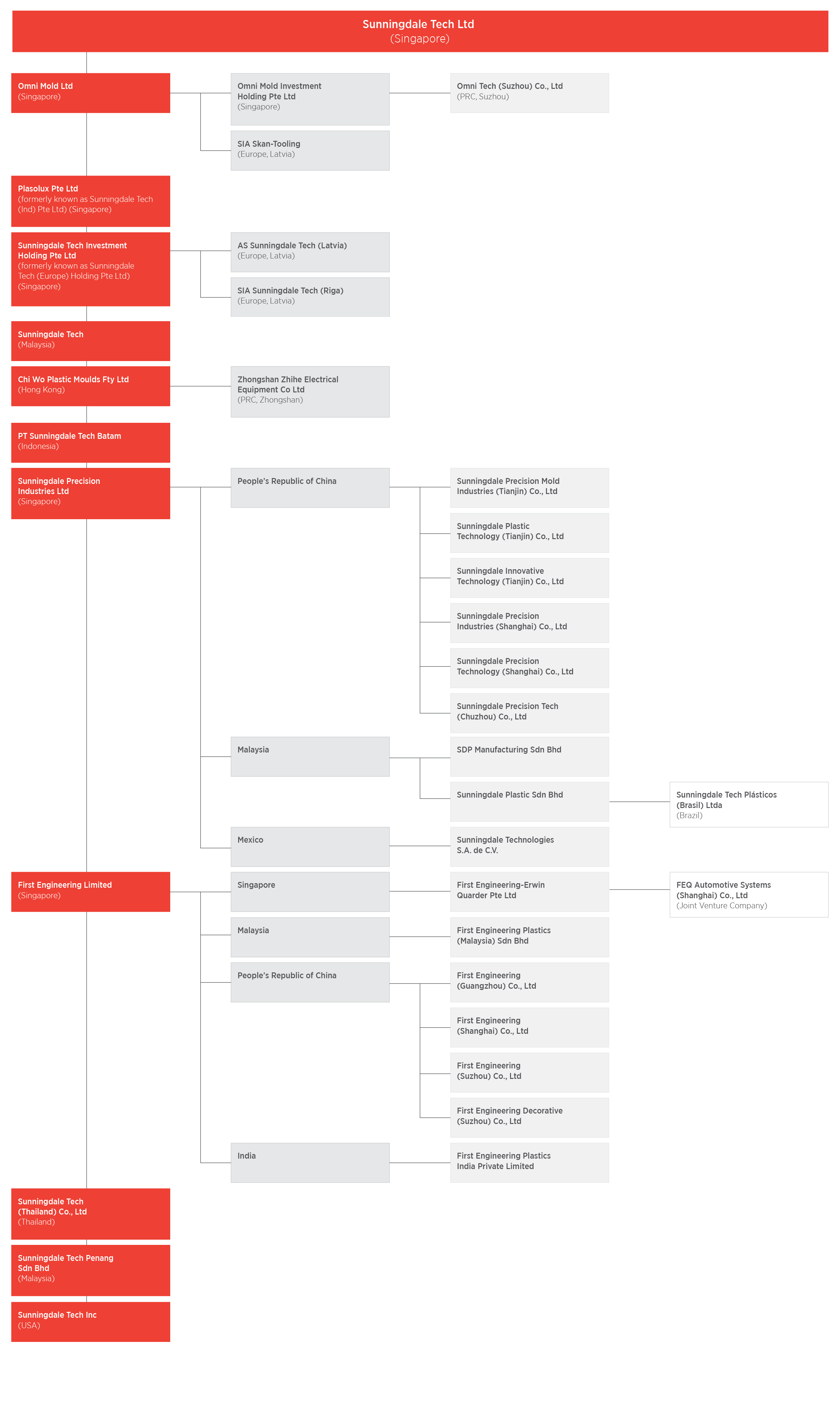 Sunningdale Tech Ltd
(Singapore)

Omni Mold Ltd
(Singapore)

Omni Mold Investment Holding Pte Ltd
(Singapore)

Omni Tech (Suzhou) Co., Ltd
(PRC, Suzhou)

SIA Skan-Tooling
(Europe, Latvia)

Plasolux Pte Ltd
(formerly known as Sunningdale Tech (Ind) Pte Ltd) (Singapore)

Sunningdale Tech Investment Holding Pte Ltd
(formerly known as Sunningdale Tech (Europe) Holding Pte Ltd)
(Singapore)

AS Sunningdale Tech (Latvia)
(Europe, Latvia)

SIA Sunningdale Tech (Riga)
(Europe, Latvia)

Sunningdale Tech
(Malaysia)

Chi Wo Plastic Moulds Fty Ltd
(Hong Kong)

Zhongshan Zhihe Electrical Equipment Co Ltd
(PRC, Zhongshan)

PT Sunningdale Tech Batam
(Indonesia)

Sunningdale Precision Industries Ltd
(Singapore)

People's Republic of China

Sunningdale Precision Mold Industries (Tianjin) Co., Ltd

Sunningdale Plastic Technology (Tianjin) Co., Ltd

Sunningdale Innovative Technology (Tianjin) Co., Ltd

Sunningdale Precision Industries (Shanghai) Co., Ltd

Sunningdale Precision Technology (Shanghai) Co., Ltd

Sunningdale Precision Tech (Chuzhou) Co., Ltd

Malaysia

SDP Manufacturing Sdn Bhd

Sunningdale Plastic Sdn Bhd

Sunningdale Tech Plásticos (Brasil) Ltda
(Brazil)

Mexico

Sunningdale Technologies S.A. de C.V.

First Engineering Limited
(Singapore)

Singapore

First Engineering-Erwin Quarder Pte Ltd

FEQ Automotive Systems (Shanghai) Co., Ltd
(Joint Venture Company)

Malaysia

First Engineering Plastics (Malaysia) Sdn Bhd

People's Republic of China

First Engineering (Guangzhou) Co., Ltd

First Engineering (Shanghai) Co., Ltd

First Engineering (Suzhou) Co., Ltd

First Engineering Decorative (Suzhou) Co., Ltd

India

First Engineering Plastics India Private Limited

Sunningdale Tech (Thailand) Co., Ltd
(Thailand)

Sunningdale Tech Penang Sdn Bhd
(Malaysia)

Sunningdale Tech Inc
(USA)